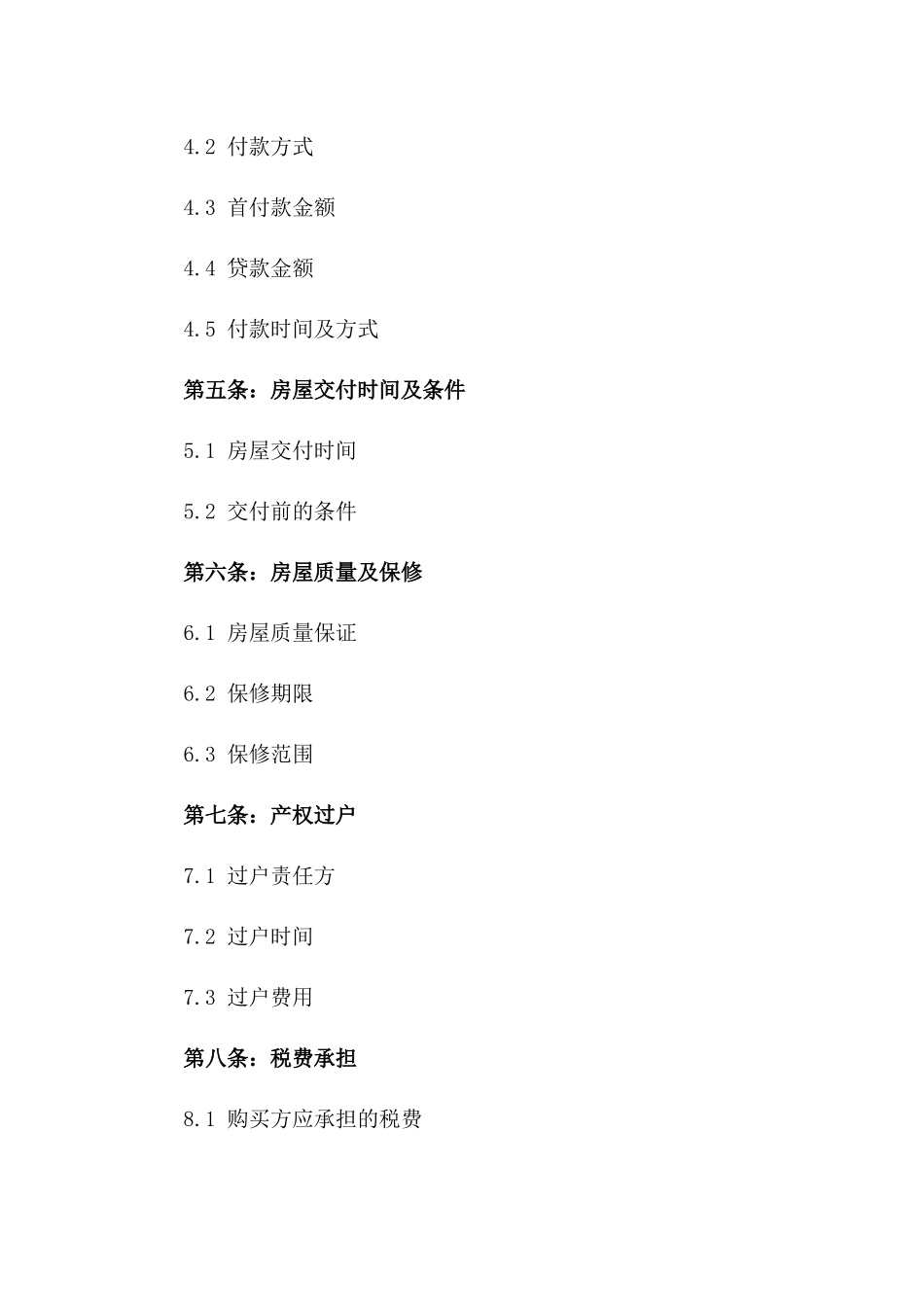 4.2 付款方式

4.3 首付款金额

4.4 贷款金额

4.5 付款时间及方式

第五条：房屋交付时间及条件

5.1 房屋交付时间

5.2 交付前的条件

第六条：房屋质量及保修

6.1 房屋质量保证

6.2 保修期限

6.3 保修范围

第七条：产权过户

7.1 过户责任方

7.2 过户时间

7.3 过户费用

第八条：税费承担

8.1 购买方应承担的税费